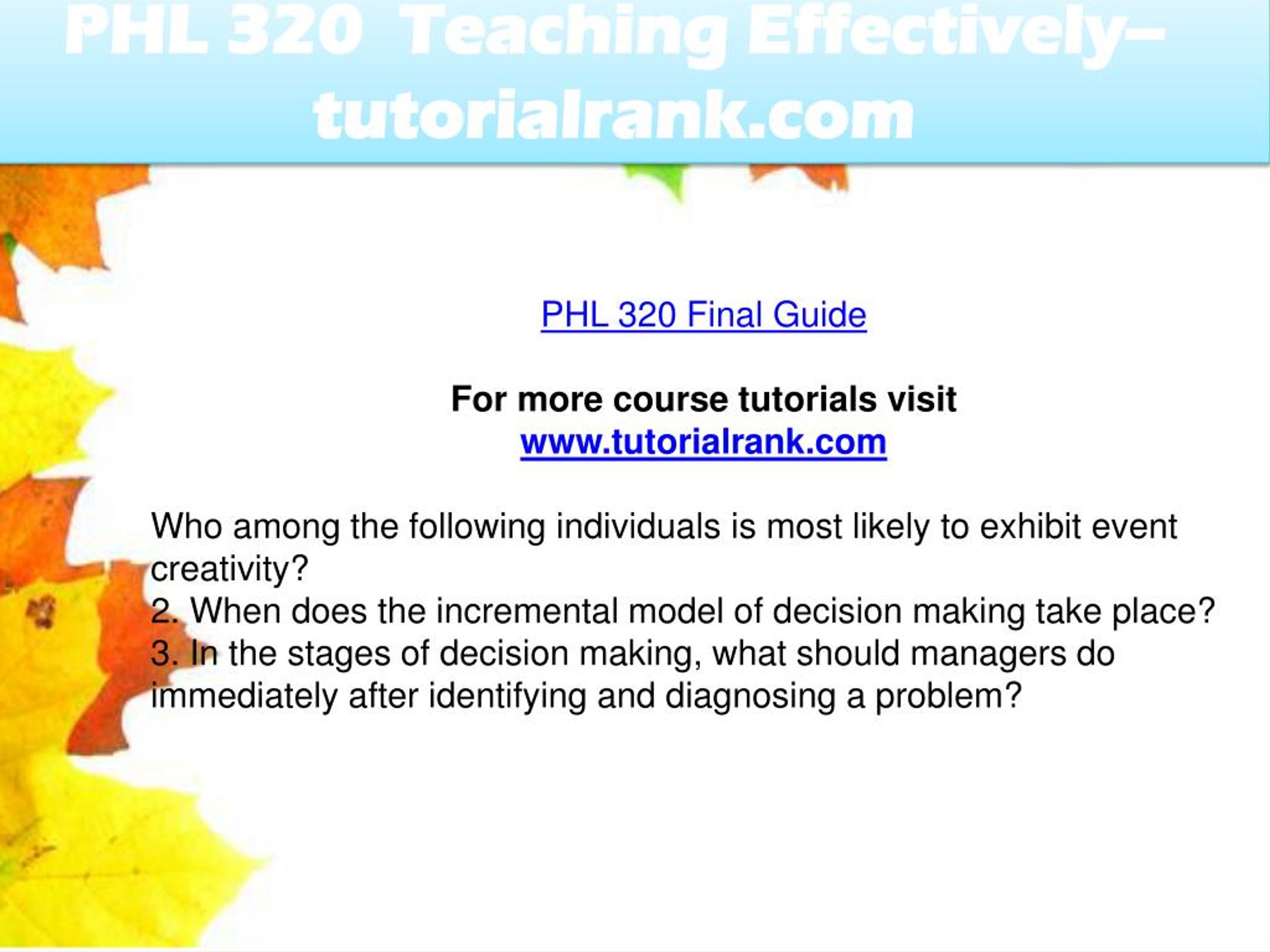 PHL 320 Teaching Effectively– tutorialrank.com

PHL 320 Final Guide

For more course tutorials visit
www.tutorialrank.com

Who among the following individuals is most likely to exhibit event creativity?
2. When does the incremental model of decision making take place?
3. In the stages of decision making, what should managers do immediately after identifying and diagnosing a problem?